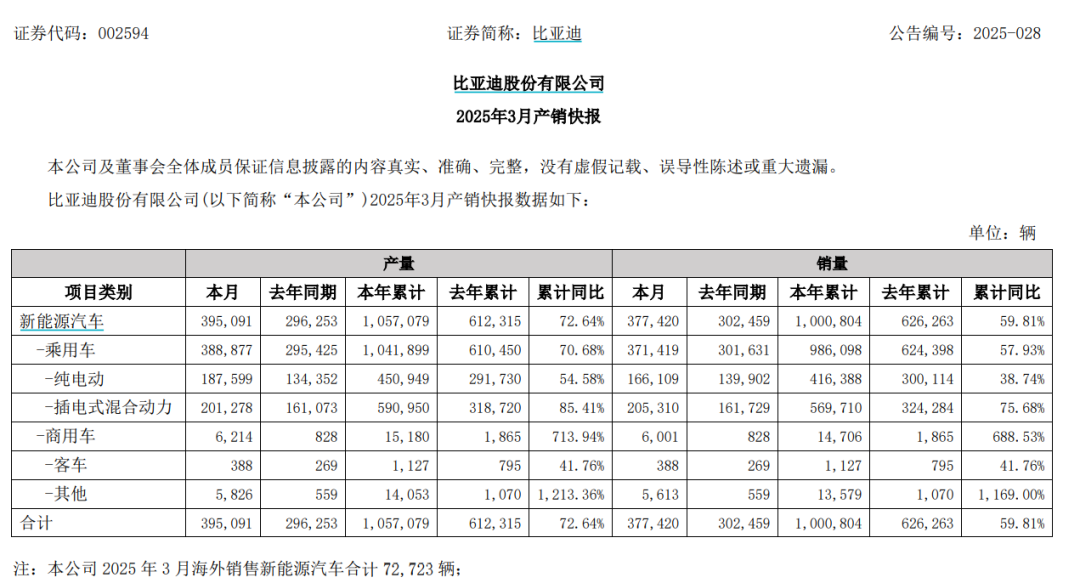 证券代码：002594　　证券简称：比亚迪　　公告编号：2025-028

比亚迪股份有限公司

2025年3月产销快报

本公司及董事会全体成员保证信息披露的内容真实、准确、完整，没有虚假记载、误导性陈述或重大遗漏。

比亚迪股份有限公司(以下简称“本公司”)2025年3月产销快报数据如下：

单位：辆

| 项目类别 | 产量 本月 | 产量 去年同期 | 产量 本年累计 | 产量 去年累计 | 产量 累计同比 | 销量 本月 | 销量 去年同期 | 销量 本年累计 | 销量 去年累计 | 销量 累计同比 |
|---|---|---|---|---|---|---|---|---|---|---|
| 新能源汽车 | 395,091 | 296,253 | 1,057,079 | 612,315 | 72.64% | 377,420 | 302,459 | 1,000,804 | 626,263 | 59.81% |
| -乘用车 | 388,877 | 295,425 | 1,041,899 | 610,450 | 70.68% | 371,419 | 301,631 | 986,098 | 624,398 | 57.93% |
| -纯电动 | 187,599 | 134,352 | 450,949 | 291,730 | 54.58% | 166,109 | 139,902 | 416,388 | 300,114 | 38.74% |
| -插电式混合动力 | 201,278 | 161,073 | 590,950 | 318,720 | 85.41% | 205,310 | 161,729 | 569,710 | 324,284 | 75.68% |
| -商用车 | 6,214 | 828 | 15,180 | 1,865 | 713.94% | 6,001 | 828 | 14,706 | 1,865 | 688.53% |
| -客车 | 388 | 269 | 1,127 | 795 | 41.76% | 388 | 269 | 1,127 | 795 | 41.76% |
| -其他 | 5,826 | 559 | 14,053 | 1,070 | 1,213.36% | 5,613 | 559 | 13,579 | 1,070 | 1,169.00% |
| 合计 | 395,091 | 296,253 | 1,057,079 | 612,315 | 72.64% | 377,420 | 302,459 | 1,000,804 | 626,263 | 59.81% |

注：本公司 2025 年 3 月海外销售新能源汽车合计 72,723 辆；